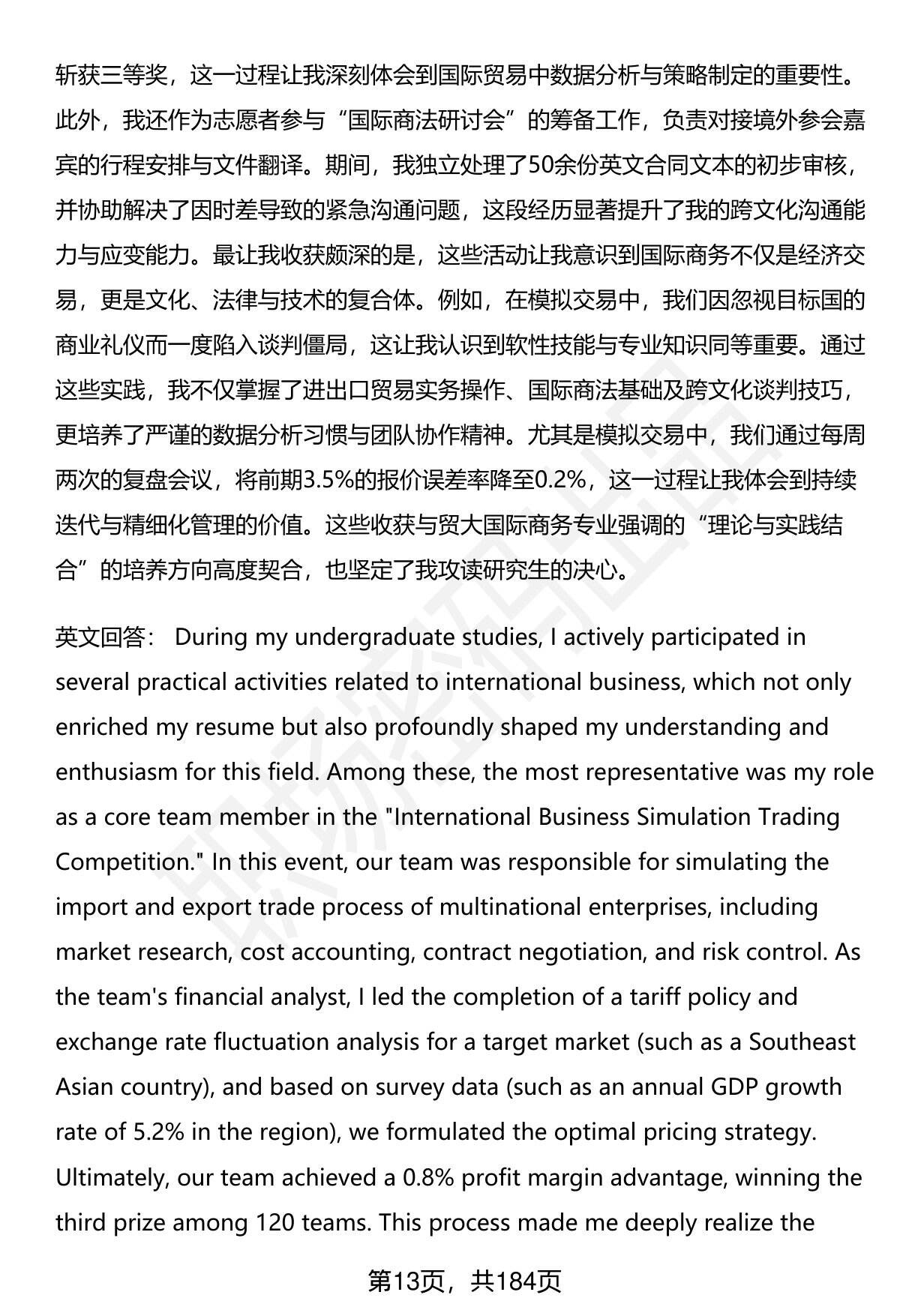 斩获三等奖，这一过程让我深刻体会到国际贸易中数据分析与策略制定的重要性。此外，我还作为志愿者参与“国际商法研讨会”的筹备工作，负责对接境外参会嘉宾的行程安排与文件翻译。期间，我独立处理了50余份英文合同文本的初步审核，并协助解决了因时差导致的紧急沟通问题，这段经历显著提升了我的跨文化沟通能力与应变能力。最让我收获颇深的是，这些活动让我意识到国际商务不仅是经济交易，更是文化、法律与技术的复合体。例如，在模拟交易中，我们因忽视目标国的商业礼仪而一度陷入谈判僵局，这让我认识到软性技能与专业知识同等重要。通过这些实践，我不仅掌握了进出口贸易实务操作、国际商法基础及跨文化谈判技巧，更培养了严谨的数据分析习惯与团队协作精神。尤其是模拟交易中，我们通过每周两次的复盘会议，将前期3.5%的报价误差率降至0.2%，这一过程让我体会到持续迭代与精细化管理的价值。这些收获与贸大国际商务专业强调的“理论与实践结合”的培养方向高度契合，也坚定了我攻读研究生的决心。

英文回答： During my undergraduate studies, I actively participated in several practical activities related to international business, which not only enriched my resume but also profoundly shaped my understanding and enthusiasm for this field. Among these, the most representative was my role as a core team member in the "International Business Simulation Trading Competition." In this event, our team was responsible for simulating the import and export trade process of multinational enterprises, including market research, cost accounting, contract negotiation, and risk control. As the team's financial analyst, I led the completion of a tariff policy and exchange rate fluctuation analysis for a target market (such as a Southeast Asian country), and based on survey data (such as an annual GDP growth rate of 5.2% in the region), we formulated the optimal pricing strategy. Ultimately, our team achieved a 0.8% profit margin advantage, winning the third prize among 120 teams. This process made me deeply realize the

第13页，共184页